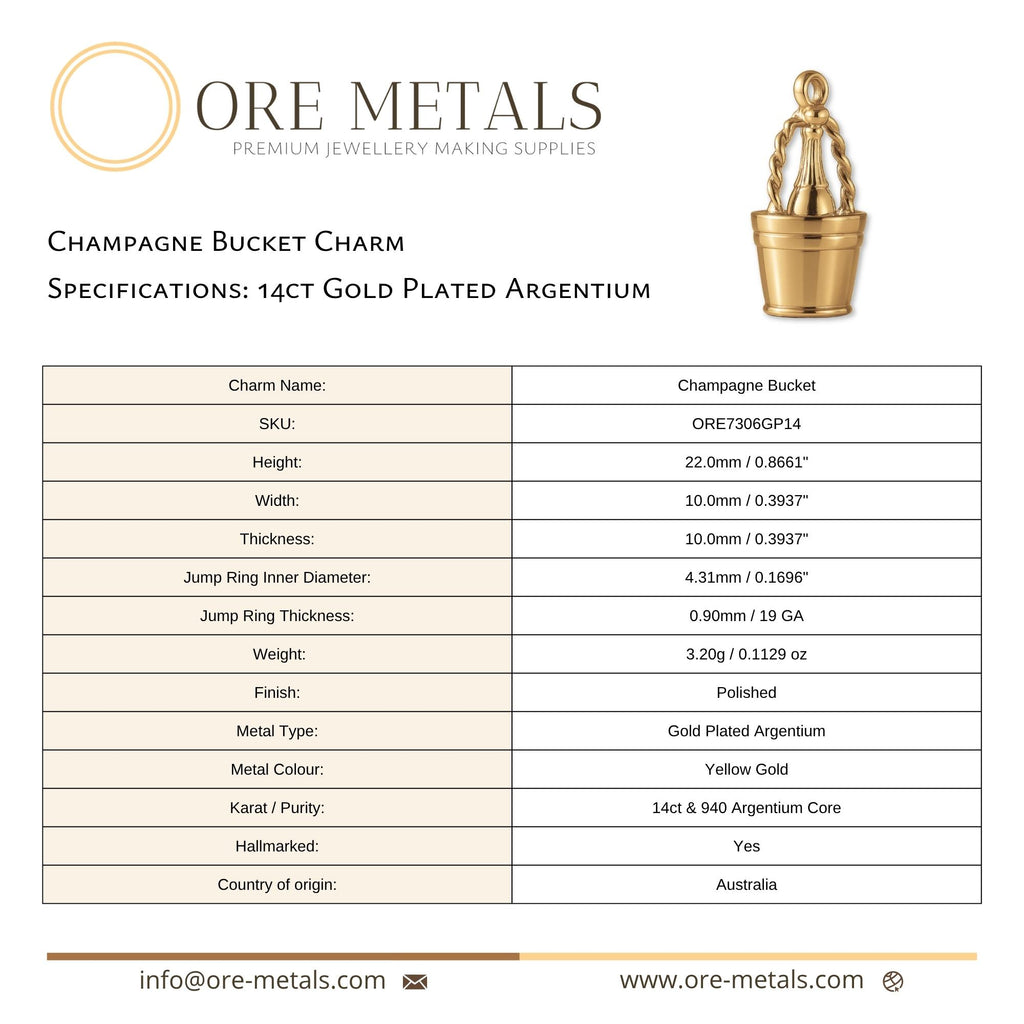 ORE METALS
PREMIUM JEWELLERY MAKING SUPPLIES

Champagne Bucket Charm
Specifications: 14ct Gold Plated Argentium

| Charm Name: | Champagne Bucket |
|---|---|
| SKU: | ORE7306GP14 |
| Height: | 22.0mm / 0.8661" |
| Width: | 10.0mm / 0.3937" |
| Thickness: | 10.0mm / 0.3937" |
| Jump Ring Inner Diameter: | 4.31mm / 0.1696" |
| Jump Ring Thickness: | 0.90mm / 19 GA |
| Weight: | 3.20g / 0.1129 oz |
| Finish: | Polished |
| Metal Type: | Gold Plated Argentium |
| Metal Colour: | Yellow Gold |
| Karat / Purity: | 14ct & 940 Argentium Core |
| Hallmarked: | Yes |
| Country of origin: | Australia |

info@ore-metals.com www.ore-metals.com